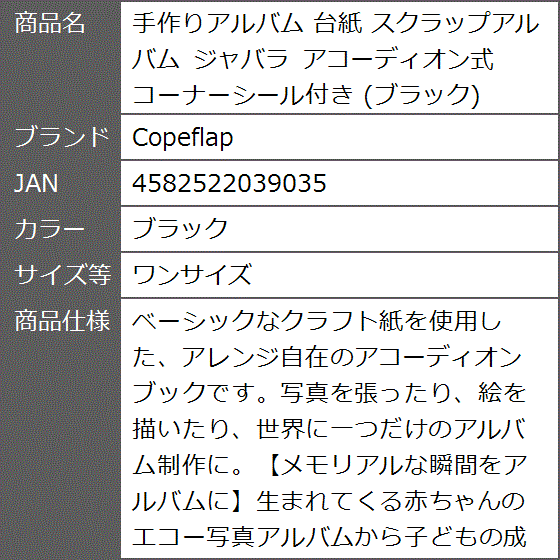 | 商品名 | 手作りアルバム 台紙 スクラップアルバム ジャバラ アコーディオン式 コーナーシール付き (ブラック) |
|---|---|
| ブランド | Copeflap |
| JAN | 4582522039035 |
| カラー | ブラック |
| サイズ等 | ワンサイズ |
| 商品仕様 | ベーシックなクラフト紙を使用した、アレンジ自在のアコーディオンブックです。写真を張ったり、絵を描いたり、世界に一つだけのアルバム制作に。【メモリアルな瞬間をアルバムに】生まれてくる赤ちゃんのエコー写真アルバムから子どもの成 |